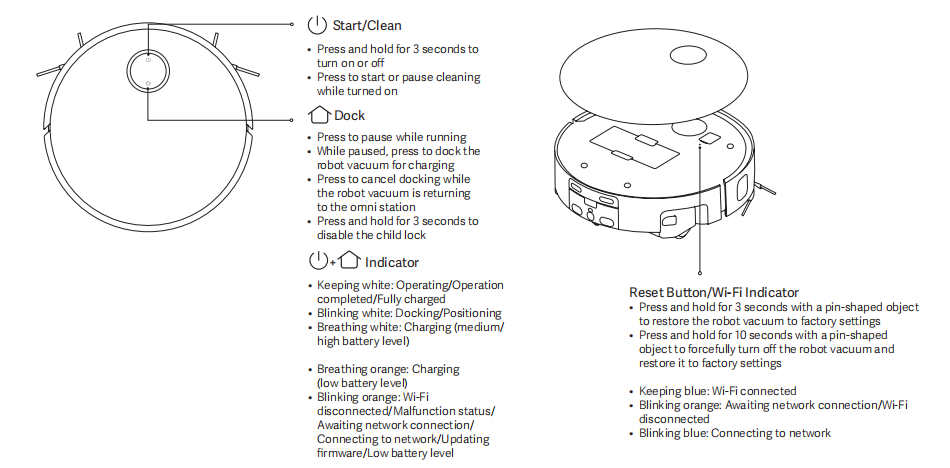 Start/Clean

• Press and hold for 3 seconds to turn on or off
• Press to start or pause cleaning while turned on

Dock

• Press to pause while running
• While paused, press to dock the robot vacuum for charging
• Press to cancel docking while the robot vacuum is returning to the omni station
• Press and hold for 3 seconds to disable the child lock

+ Indicator

• Keeping white: Operating/Operation completed/Fully charged
• Blinking white: Docking/Positioning
• Breathing white: Charging (medium/high battery level)

• Breathing orange: Charging (low battery level)
• Blinking orange: Wi-Fi disconnected/Malfunction status/Awaiting network connection/Connecting to network/Updating firmware/Low battery level

Reset Button/Wi-Fi Indicator
• Press and hold for 3 seconds with a pin-shaped object to restore the robot vacuum to factory settings
• Press and hold for 10 seconds with a pin-shaped object to forcefully turn off the robot vacuum and restore it to factory settings

• Keeping blue: Wi-Fi connected
• Blinking orange: Awaiting network connection/Wi-Fi disconnected
• Blinking blue: Connecting to network